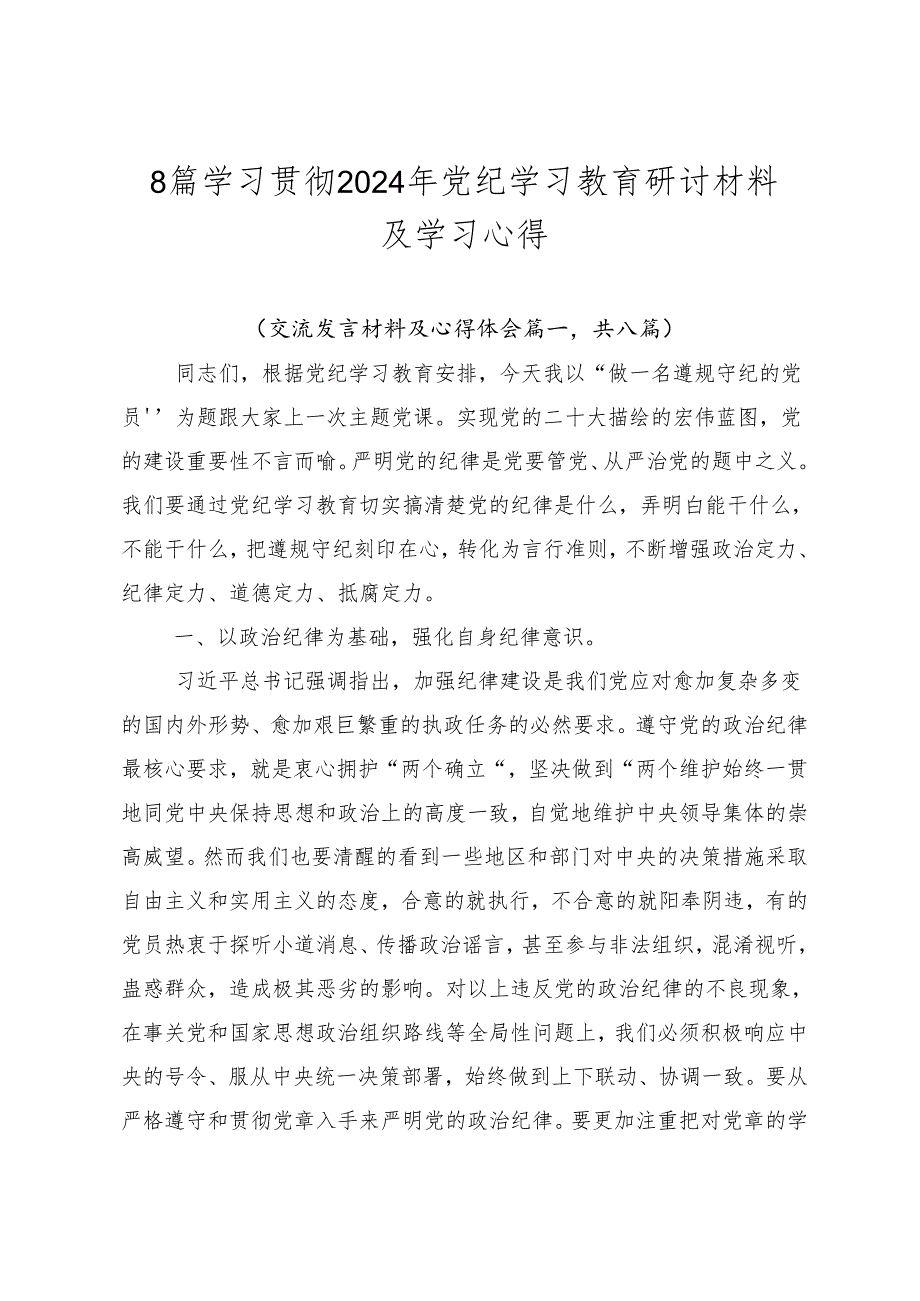 8篇学习贯彻2024年党纪学习教育研讨材料及学习心得

（交流发言材料及心得体会篇一，共八篇）

同志们，根据党纪学习教育安排，今天我以“做一名遵规守纪的党员''为题跟大家上一次主题党课。实现党的二十大描绘的宏伟蓝图，党的建设重要性不言而喻。严明党的纪律是党要管党、从严治党的题中之义。我们要通过党纪学习教育切实搞清楚党的纪律是什么，弄明白能干什么，不能干什么，把遵规守纪刻印在心，转化为言行准则，不断增强政治定力、纪律定力、道德定力、抵腐定力。

一、以政治纪律为基础，强化自身纪律意识。

习近平总书记强调指出，加强纪律建设是我们党应对愈加复杂多变的国内外形势、愈加艰巨繁重的执政任务的必然要求。遵守党的政治纪律最核心要求，就是衷心拥护“两个确立“，坚决做到“两个维护始终一贯地同党中央保持思想和政治上的高度一致，自觉地维护中央领导集体的崇高威望。然而我们也要清醒的看到一些地区和部门对中央的决策措施采取自由主义和实用主义的态度，合意的就执行，不合意的就阳奉阴违，有的党员热衷于探听小道消息、传播政治谣言，甚至参与非法组织，混淆视听，蛊惑群众，造成极其恶劣的影响。对以上违反党的政治纪律的不良现象，在事关党和国家思想政治组织路线等全局性问题上，我们必须积极响应中央的号令、服从中央统一决策部署，始终做到上下联动、协调一致。要从严格遵守和贯彻党章入手来严明党的政治纪律。要更加注重把对党章的学